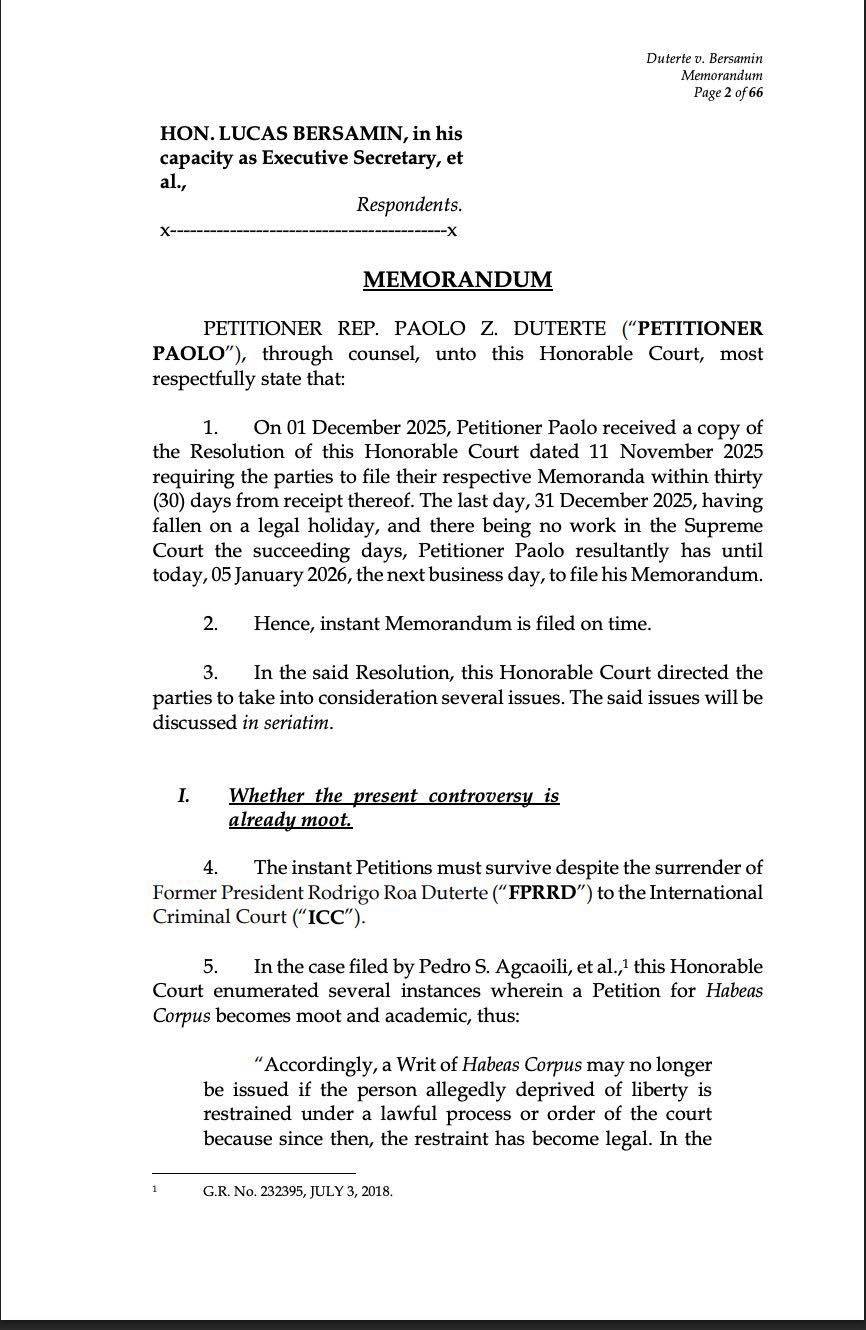 Duterte v. Bersamin
Memorandum
Page 2 of 66

HON. LUCAS BERSAMIN, in his capacity as Executive Secretary, et al.,

Respondents.

x-----------------------------------------x

MEMORANDUM

PETITIONER REP. PAOLO Z. DUTERTE ("PETITIONER PAOLO"), through counsel, unto this Honorable Court, most respectfully state that:

1. On 01 December 2025, Petitioner Paolo received a copy of the Resolution of this Honorable Court dated 11 November 2025 requiring the parties to file their respective Memoranda within thirty (30) days from receipt thereof. The last day, 31 December 2025, having fallen on a legal holiday, and there being no work in the Supreme Court the succeeding days, Petitioner Paolo resultantly has until today, 05 January 2026, the next business day, to file his Memorandum.

2. Hence, instant Memorandum is filed on time.

3. In the said Resolution, this Honorable Court directed the parties to take into consideration several issues. The said issues will be discussed in seriatim.

I. Whether the present controversy is already moot.

4. The instant Petitions must survive despite the surrender of Former President Rodrigo Roa Duterte ("FPRRD") to the International Criminal Court ("ICC").

5. In the case filed by Pedro S. Agcaoili, et al.,$^1$ this Honorable Court enumerated several instances wherein a Petition for Habeas Corpus becomes moot and academic, thus:

"Accordingly, a Writ of Habeas Corpus may no longer be issued if the person allegedly deprived of liberty is restrained under a lawful process or order of the court because since then, the restraint has become legal. In the

$^1$ G.R. No. 232395, JULY 3, 2018.